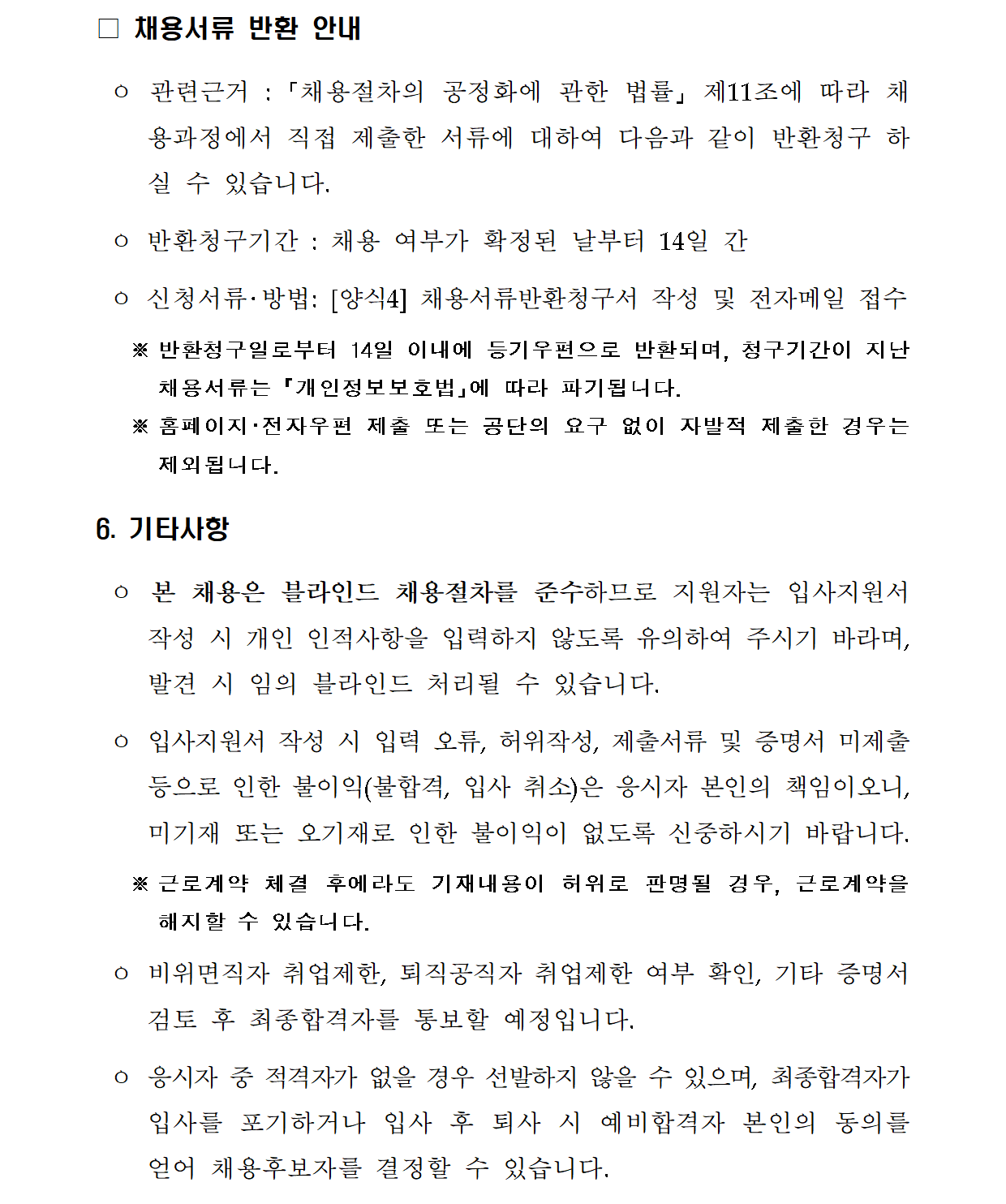 □ 채용서류 반환 안내

○ 관련근거 : 「채용절차의 공정화에 관한 법률」 제11조에 따라 채용과정에서 직접 제출한 서류에 대하여 다음과 같이 반환청구 하실 수 있습니다.

○ 반환청구기간 : 채용 여부가 확정된 날부터 14일 간

○ 신청서류·방법: [양식4] 채용서류반환청구서 작성 및 전자메일 접수

※ 반환청구일로부터 14일 이내에 등기우편으로 반환되며, 청구기간이 지난 채용서류는 「개인정보보호법」에 따라 파기됩니다.

※ 홈페이지·전자우편 제출 또는 공단의 요구 없이 자발적 제출한 경우는 제외됩니다.

6. 기타사항

○ 본 채용은 블라인드 채용절차를 준수하므로 지원자는 입사지원서 작성 시 개인 인적사항을 입력하지 않도록 유의하여 주시기 바라며, 발견 시 임의 블라인드 처리될 수 있습니다.

○ 입사지원서 작성 시 입력 오류, 허위작성, 제출서류 및 증명서 미제출 등으로 인한 불이익(불합격, 입사 취소)은 응시자 본인의 책임이오니, 미기재 또는 오기재로 인한 불이익이 없도록 신중하시기 바랍니다.

※ 근로계약 체결 후에라도 기재내용이 허위로 판명될 경우, 근로계약을 해지할 수 있습니다.

○ 비위면직자 취업제한, 퇴직공직자 취업제한 여부 확인, 기타 증명서 검토 후 최종합격자를 통보할 예정입니다.

○ 응시자 중 적격자가 없을 경우 선발하지 않을 수 있으며, 최종합격자가 입사를 포기하거나 입사 후 퇴사 시 예비합격자 본인의 동의를 얻어 채용후보자를 결정할 수 있습니다.